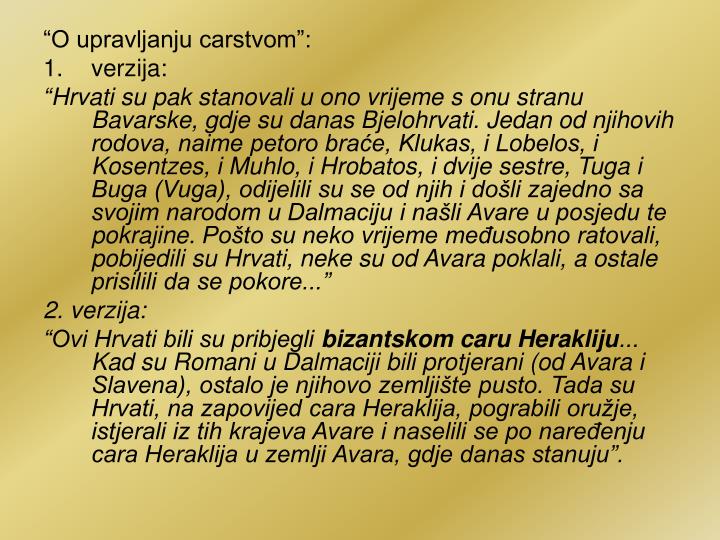 “O upravljanju carstvom”:

1. verzija:

“Hrvati su pak stanovali u ono vrijeme s onu stranu Bavarske, gdje su danas Bjelohrvati. Jedan od njihovih rodova, naime petoro braće, Klukas, i Lobelos, i Kosentzes, i Muhlo, i Hrobatos, i dvije sestre, Tuga i Buga (Vuga), odijelili su se od njih i došli zajedno sa svojim narodom u Dalmaciju i našli Avare u posjedu te pokrajine. Pošto su neko vrijeme međusobno ratovali, pobijedili su Hrvati, neke su od Avara poklali, a ostale prisilili da se pokore...”

2. verzija:

“Ovi Hrvati bili su pribjegli bizantskom caru Herakliju... Kad su Romani u Dalmaciji bili protjerani (od Avara i Slavena), ostalo je njihovo zemljište pusto. Tada su Hrvati, na zapovijed cara Heraklija, pograbili oružje, istjerali iz tih krajeva Avare i naselili se po naređenju cara Heraklija u zemlji Avara, gdje danas stanuju”.